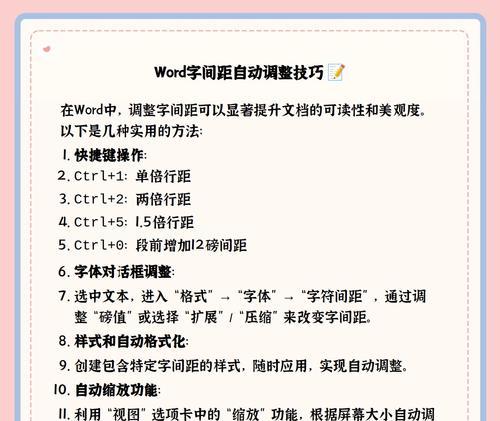 Word字间距自动调整技巧 📝

在Word中，调整字间距可以显著提升文档的可读性和美观度。以下是几种实用的方法：

1. 快捷键操作：
2. Ctrl+1：单倍行距
3. Ctrl+2：两倍行距
4. Ctrl+5：1.5倍行距
5. Ctrl+0：段前增加12磅间距
6. 字体对话框调整：
7. 选中文本，进入“格式”→“字体”→“字符间距”，通过调整“磅值”或选择“扩展”/“压缩”来改变字间距。
8. 样式和自动格式化：
9. 创建包含特定字间距的样式，随时应用，实现自动调整。
10. 自动缩放功能：
11. 利用“视图”选项卡中的“缩放”功能，根据屏幕大小自动调